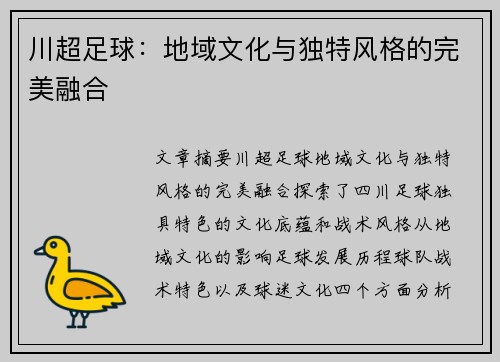 川超足球：地域文化与独特风格的完美融合

文章摘要川超足球地域文化与独特风格的完美融合探索了四川足球独具特色的文化底蕴和战术风格从地域文化的影响足球发展历程球队战术特色以及球迷文化四个方面分析